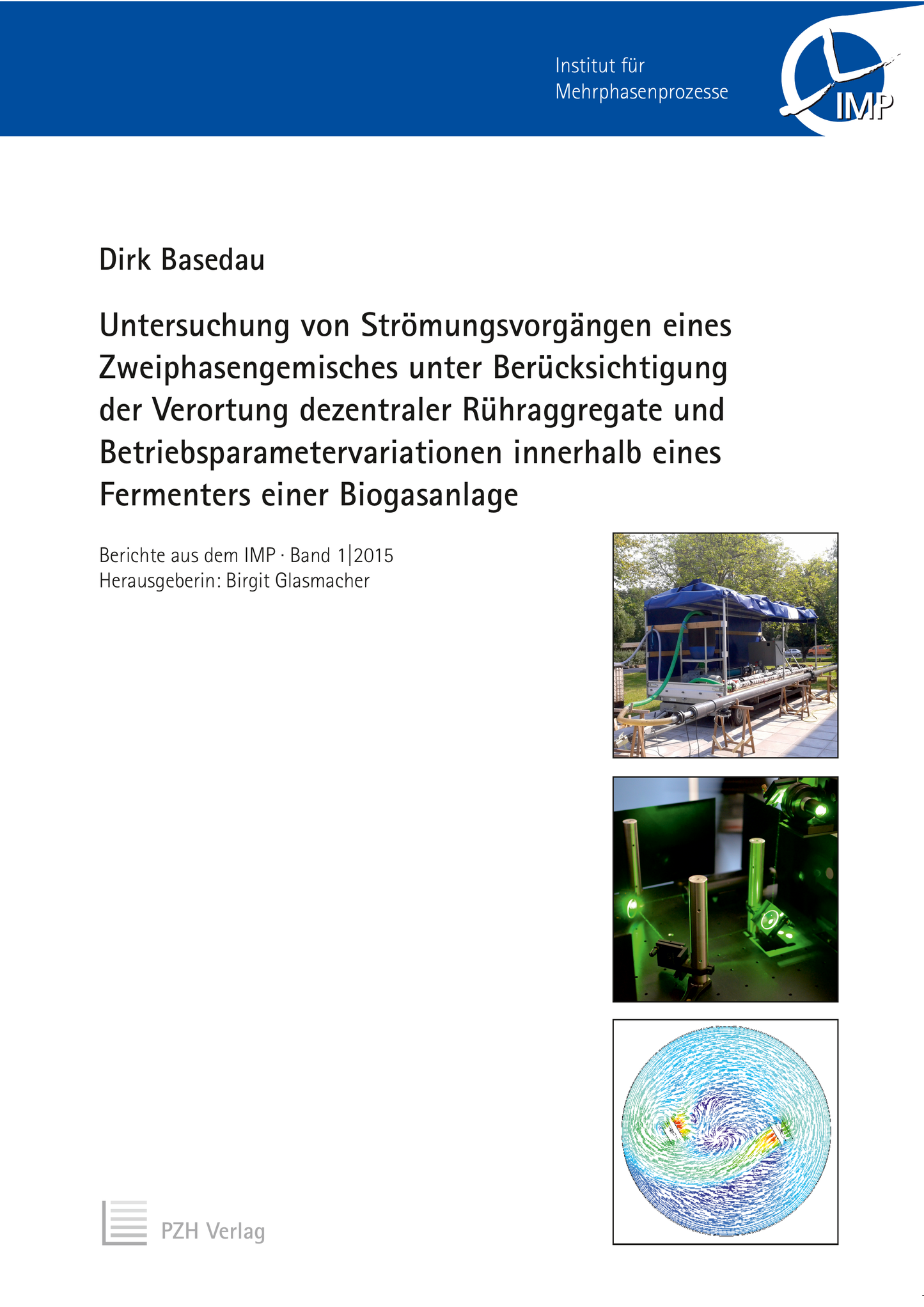 Institut für Mehrphasenprozesse

IMP

Dirk Basedau

Untersuchung von Strömungsvorgängen eines Zweiphasengemisches unter Berücksichtigung der Verortung dezentraler Rühraggregate und Betriebsparametervariationen innerhalb eines Fermenters einer Biogasanlage

Berichte aus dem IMP · Band 1|2015
Herausgeberin: Birgit Glasmacher

PZH Verlag